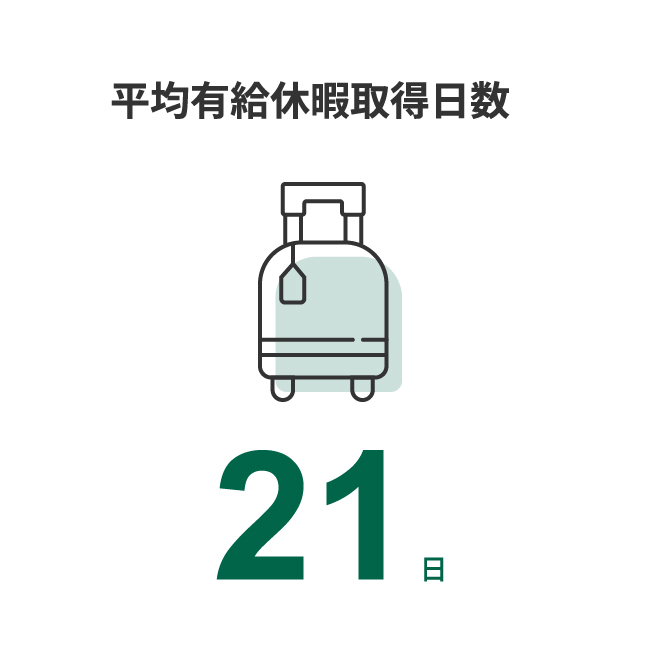 平均有給休暇取得日数

21日